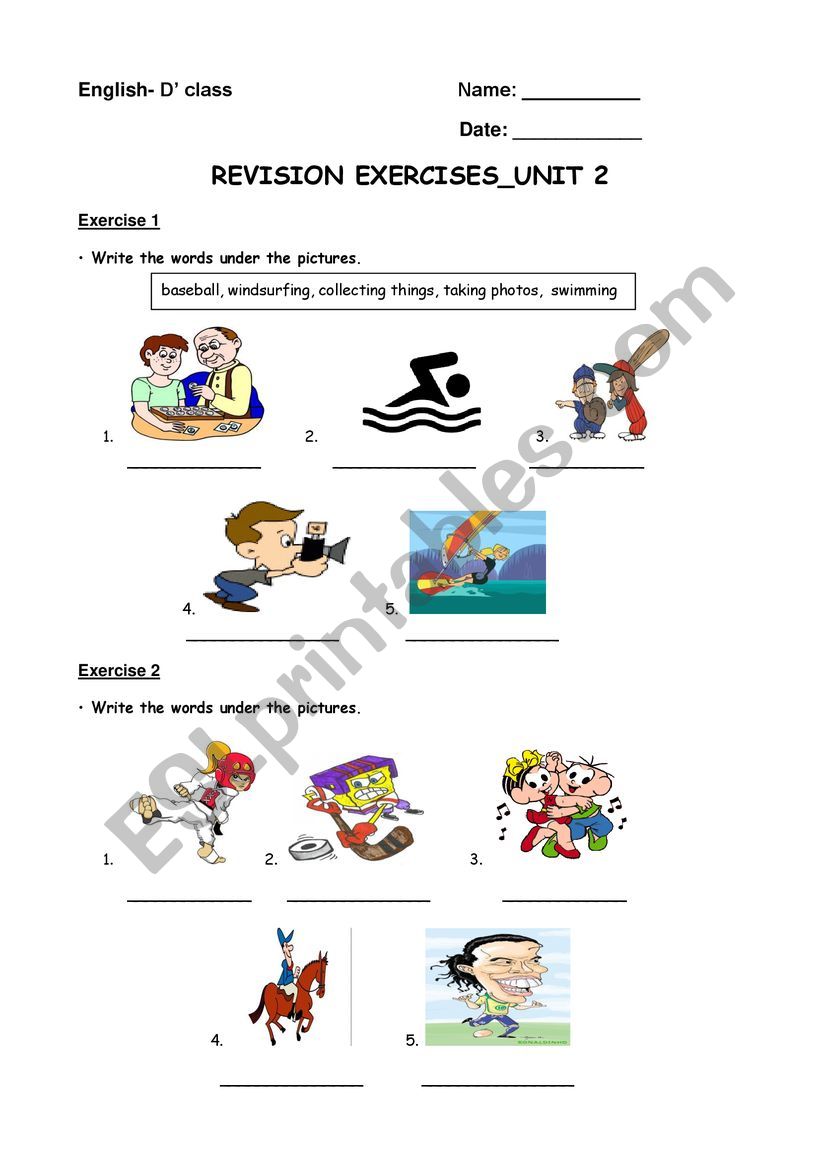 English- D' class

Name: ____

Date: ____

REVISION EXERCISES_UNIT 2

Exercise 1

• Write the words under the pictures.

baseball, windsurfing, collecting things, taking photos, swimming

1. ____ 2. ____ 3. ____

4. ____ 5. ____

Exercise 2

• Write the words under the pictures.

1. ____ 2. ____ 3. ____

4. ____ 5. ____

ESLprintables.com